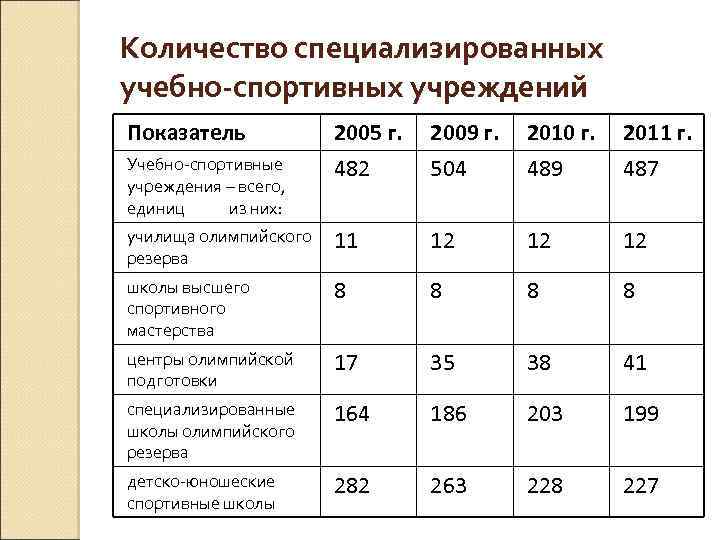 Количество специализированных учебно-спортивных учреждений

| Показатель | 2005 г. | 2009 г. | 2010 г. | 2011 г. |
|---|---|---|---|---|
| Учебно-спортивные учреждения – всего, единиц из них: | 482 | 504 | 489 | 487 |
| училища олимпийского резерва | 11 | 12 | 12 | 12 |
| школы высшего спортивного мастерства | 8 | 8 | 8 | 8 |
| центры олимпийской подготовки | 17 | 35 | 38 | 41 |
| специализированные школы олимпийского резерва | 164 | 186 | 203 | 199 |
| детско-юношеские спортивные школы | 282 | 263 | 228 | 227 |